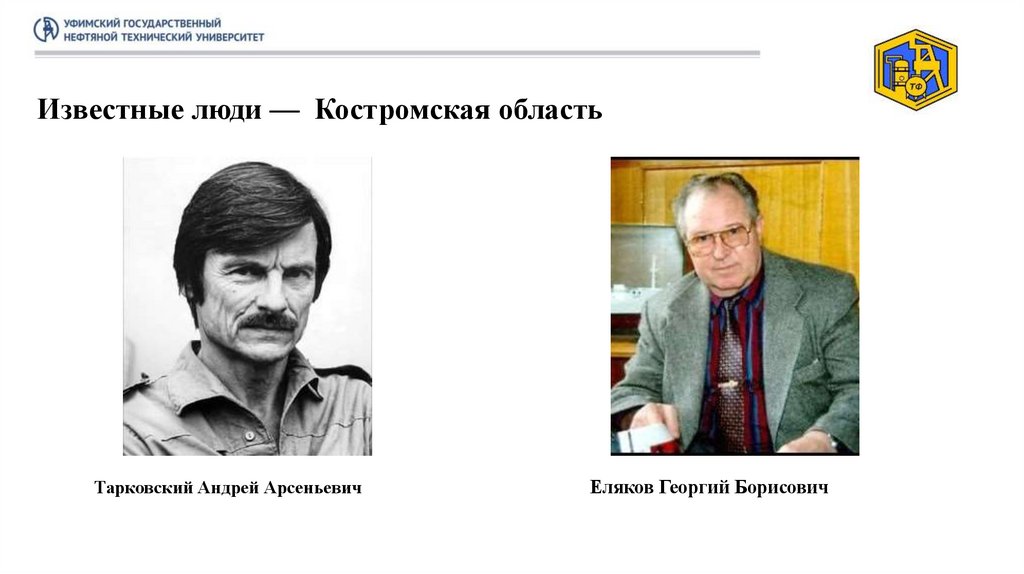 УФИМСКИЙ ГОСУДАРСТВЕННЫЙ НЕФТЯНОЙ ТЕХНИЧЕСКИЙ УНИВЕРСИТЕТ

ТФ

Известные люди — Костромская область

Тарковский Андрей Арсеньевич

Еляков Георгий Борисович